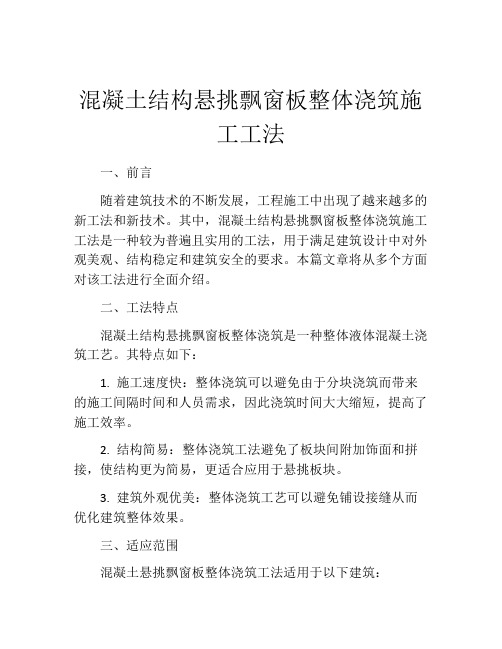 混凝土结构悬挑飘窗板整体浇筑施工工法

一、前言

随着建筑技术的不断发展，工程施工中出现了越来越多的新工法和新技术。其中，混凝土结构悬挑飘窗板整体浇筑施工工法是一种较为普遍且实用的工法，用于满足建筑设计中对外观美观、结构稳定和建筑安全的要求。本篇文章将从多个方面对该工法进行全面介绍。

二、工法特点

混凝土结构悬挑飘窗板整体浇筑是一种整体液体混凝土浇筑工艺。其特点如下：

1. 施工速度快：整体浇筑可以避免由于分块浇筑而带来的施工间隔时间和人员需求，因此浇筑时间大大缩短，提高了施工效率。

2. 结构简易：整体浇筑工法避免了板块间附加饰面和拼接，使结构更为简易，更适合应用于悬挑板块。

3. 建筑外观优美：整体浇筑工艺可以避免铺设接缝从而优化建筑整体效果。

三、适应范围

混凝土悬挑飘窗板整体浇筑工法适用于以下建筑：